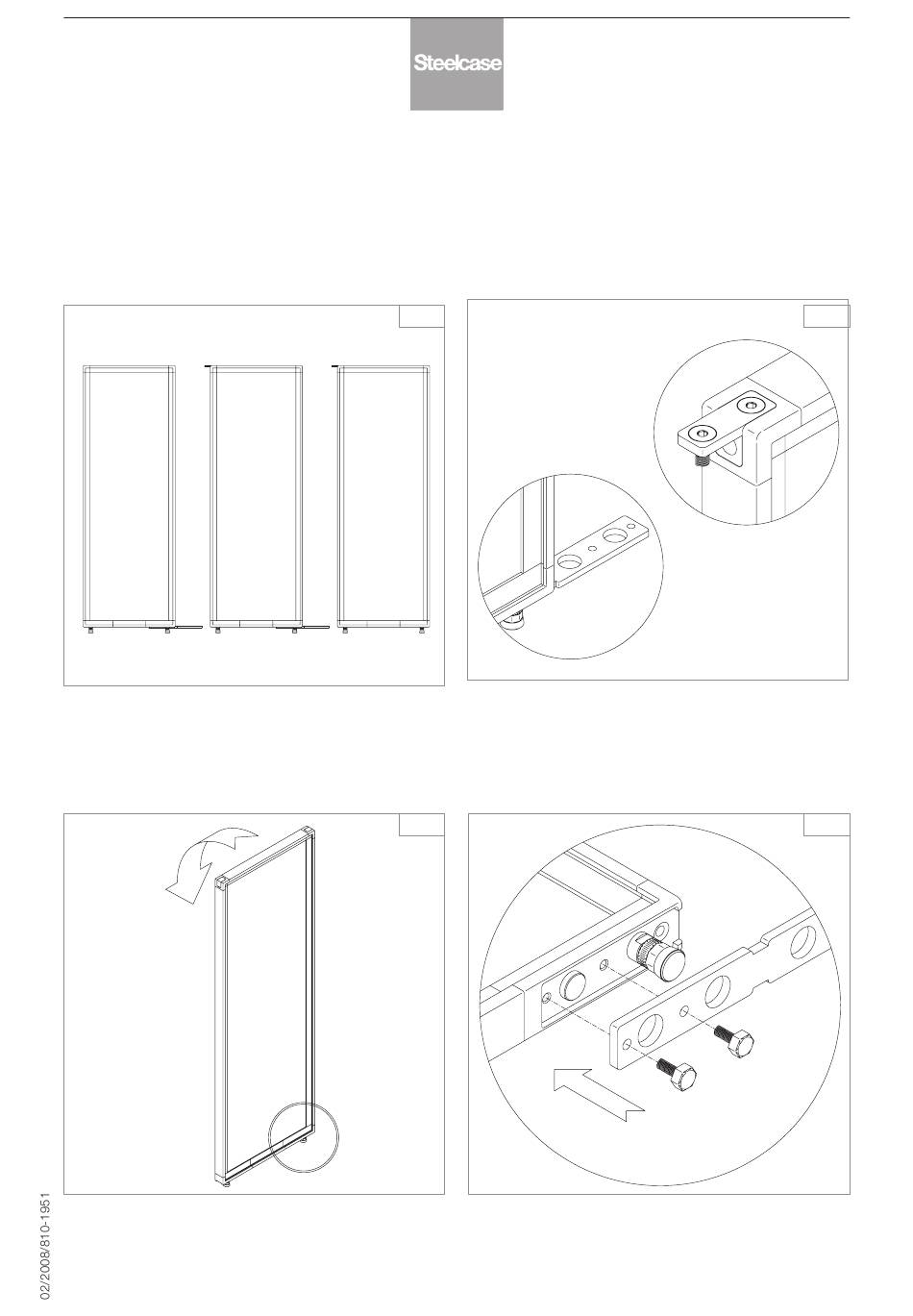 Steelcase

02/2008/810-1951